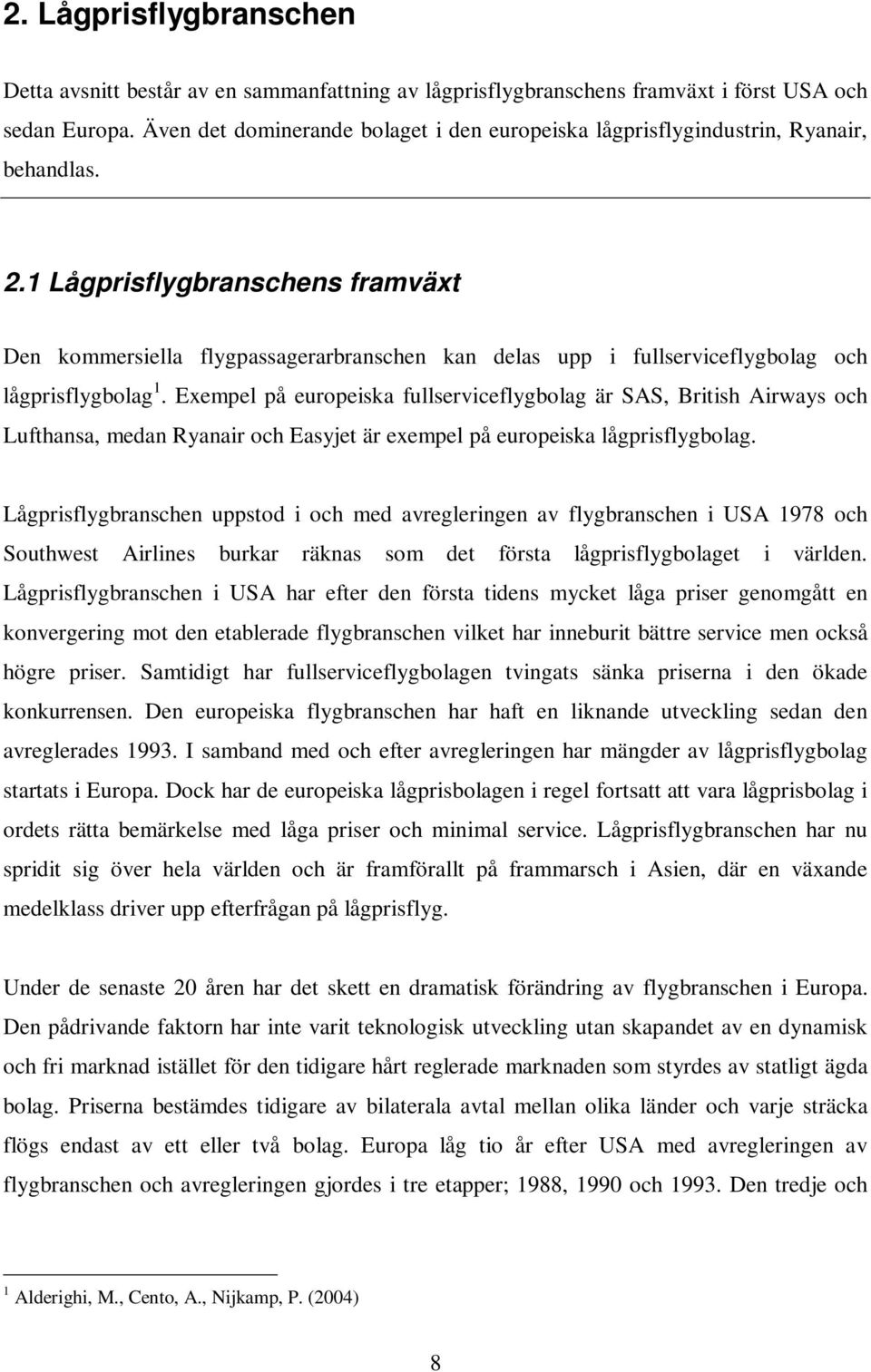 2. Lågprisflygbranschen

Detta avsnitt består av en sammanfattning av lågprisflygbranschens framväxt i först USA och sedan Europa. Även det dominerande bolaget i den europeiska lågprisflygindustrin, Ryanair, behandlas.

2.1 Lågprisflygbranschens framväxt

Den kommersiella flygpassagerarbranschen kan delas upp i fullserviceflygbolag och lågprisflygbolag $^1$. Exempel på europeiska fullserviceflygbolag är SAS, British Airways och Lufthansa, medan Ryanair och Easyjet är exempel på europeiska lågprisflygbolag.

Lågprisflygbranschen uppstod i och med avregleringen av flygbranschen i USA 1978 och Southwest Airlines burkar räknas som det första lågprisflygbolaget i världen. Lågprisflygbranschen i USA har efter den första tidens mycket låga priser genomgått en konvergering mot den etablerade flygbranschen vilket har inneburit bättre service men också högre priser. Samtidigt har fullserviceflygbolagen tvingats sänka priserna i den ökade konkurrensen. Den europeiska flygbranschen har haft en liknande utveckling sedan den avreglerades 1993. I samband med och efter avregleringen har mängder av lågprisflygbolag startats i Europa. Dock har de europeiska lågprisbolagen i regel fortsatt att vara lågprisbolag i ordets rätta bemärkelse med låga priser och minimal service. Lågprisflygbranschen har nu spridit sig över hela världen och är framförallt på frammarsch i Asien, där en växande medelklass driver upp efterfrågan på lågprisflyg.

Under de senaste 20 åren har det skett en dramatisk förändring av flygbranschen i Europa. Den pådrivande faktorn har inte varit teknologisk utveckling utan skapandet av en dynamisk och fri marknad istället för den tidigare hårt reglerade marknaden som styrdes av statligt ägda bolag. Priserna bestämdes tidigare av bilaterala avtal mellan olika länder och varje sträcka flögs endast av ett eller två bolag. Europa låg tio år efter USA med avregleringen av flygbranschen och avregleringen gjordes i tre etapper; 1988, 1990 och 1993. Den tredje och

$^1$ Alderighi, M., Cento, A., Nijkamp, P. (2004)

8